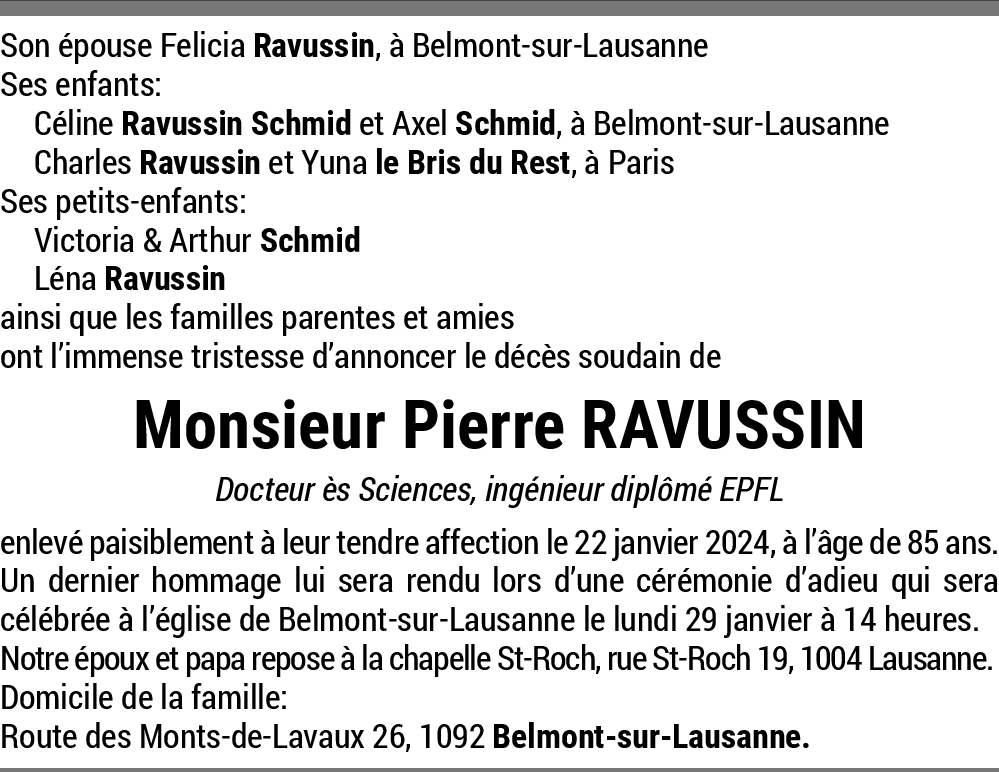 Son épouse Felicia Ravussin, à Belmont-sur-Lausanne
Ses enfants:
Céline Ravussin Schmid et Axel Schmid, à Belmont-sur-Lausanne
Charles Ravussin et Yuna le Bris du Rest, à Paris
Ses petits-enfants:
Victoria & Arthur Schmid
Léna Ravussin
ainsi que les familles parentes et amies
ont l'immense tristesse d'annoncer le décès soudain de

Monsieur Pierre RAVUSSIN

Docteur ès Sciences, ingénieur diplômé EPFL

enlevé paisiblement à leur tendre affection le 22 janvier 2024, à l'âge de 85 ans.
Un dernier hommage lui sera rendu lors d'une cérémonie d'adieu qui sera célébrée à l'église de Belmont-sur-Lausanne le lundi 29 janvier à 14 heures.
Notre époux et papa repose à la chapelle St-Roch, rue St-Roch 19, 1004 Lausanne.
Domicile de la famille:
Route des Monts-de-Lavaux 26, 1092 Belmont-sur-Lausanne.